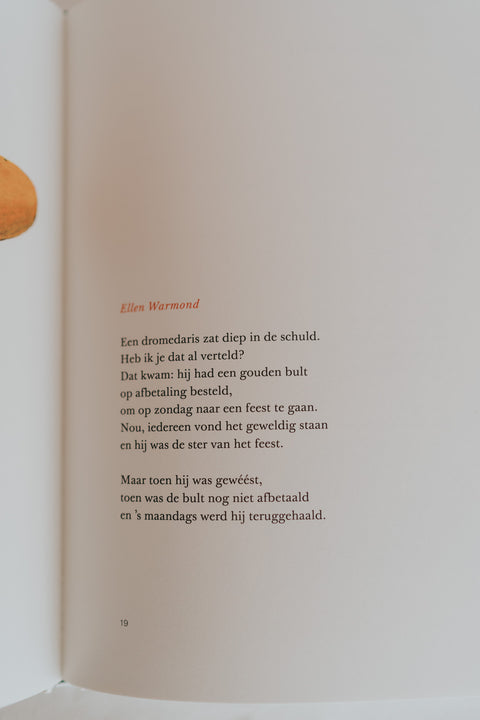 Ellen Warmond

Een dromedaris zat diep in de schuld.
Heb ik je dat al verteld?
Dat kwam: hij had een gouden bult
op afbetaling besteld,
om op zondag naar een feest te gaan.
Nou, iedereen vond het geweldig staan
en hij was de ster van het feest.

Maar toen hij was gewéést,
toen was de bult nog niet afbetaald
en 's maandags werd hij teruggehaald.

19